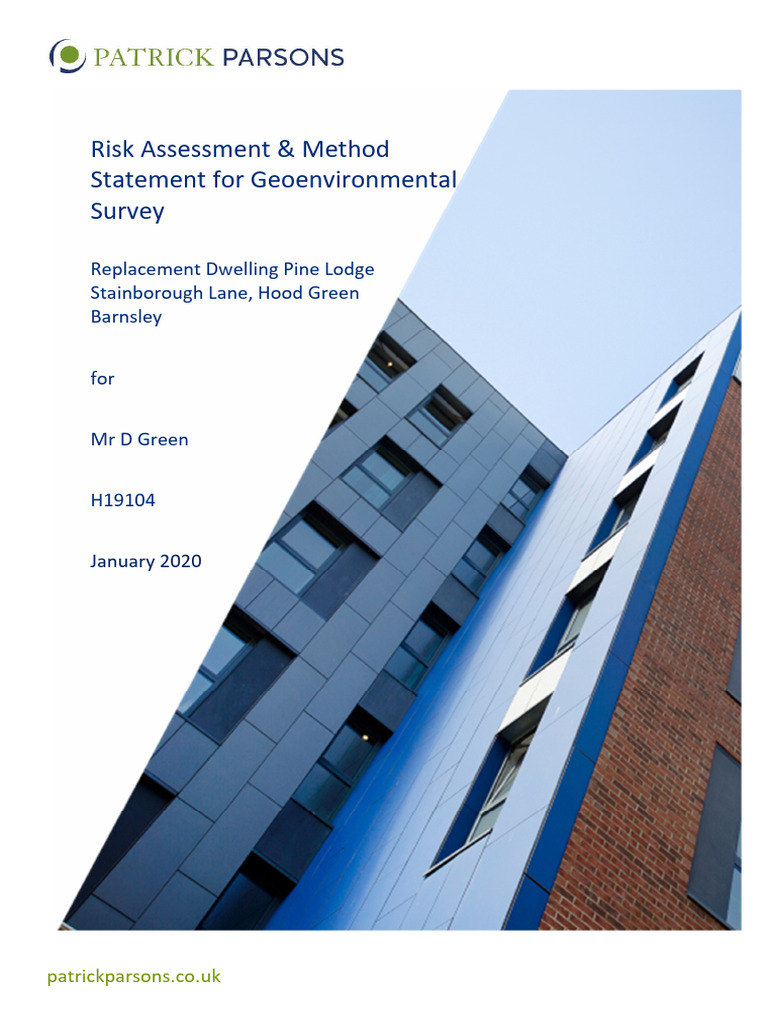 PATRICK PARSONS

Risk Assessment & Method Statement for Geoenvironmental Survey

Replacement Dwelling Pine Lodge
Stainborough Lane, Hood Green
Barnsley

for

Mr D Green

H19104

January 2020

patrickparsons.co.uk